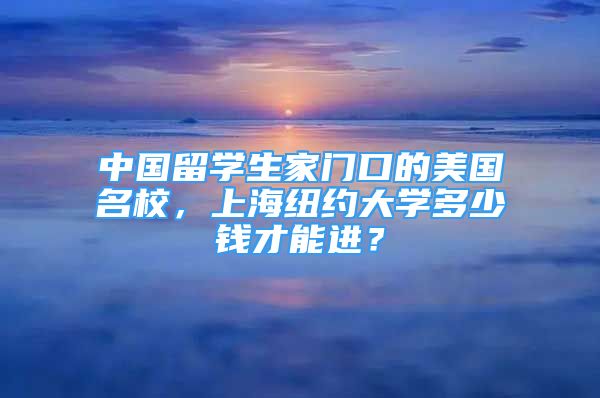 中国留学生家门口的美国名校，上海纽约大学多少钱才能进？